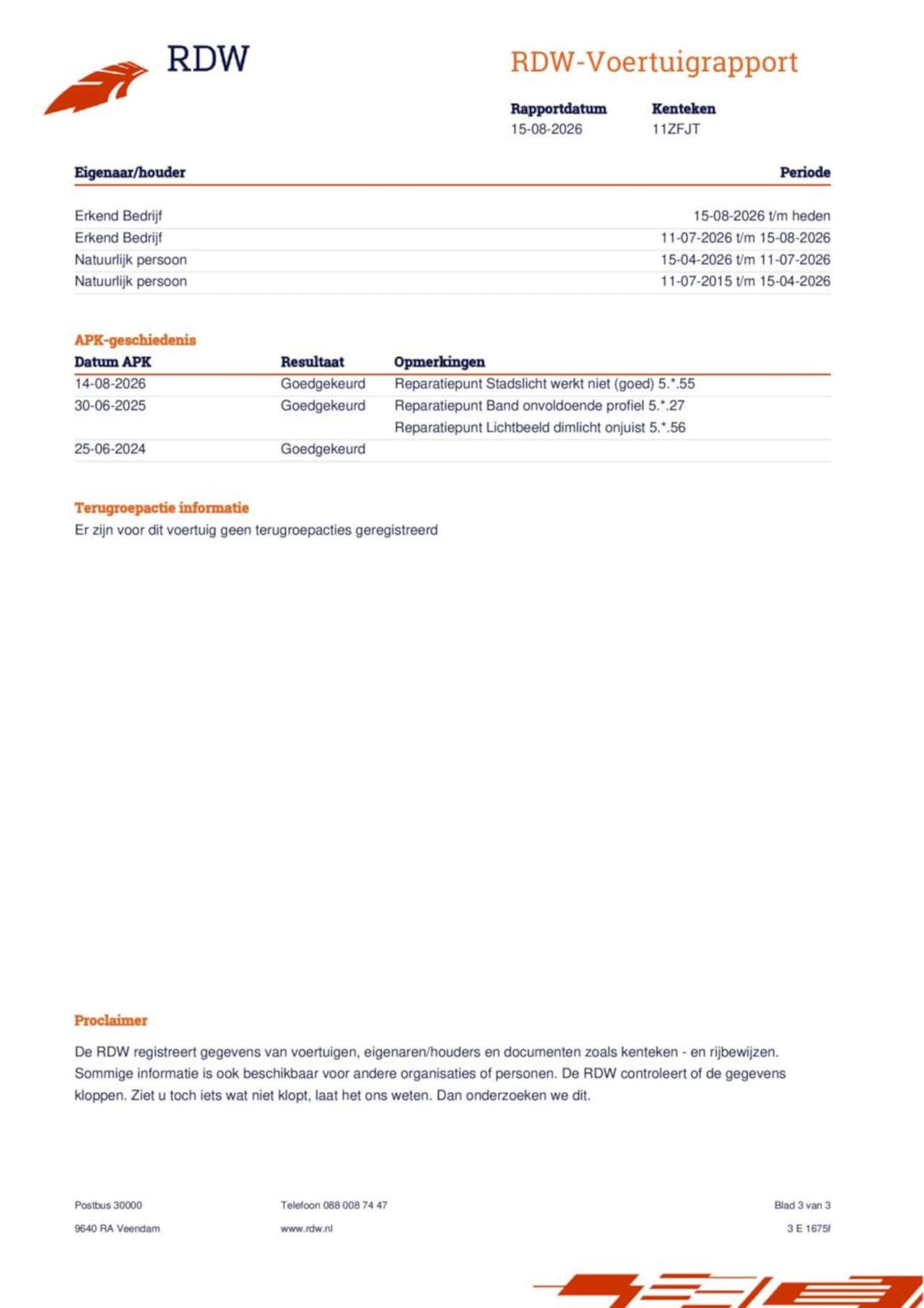 RDW

RDW-Voertuigrapport

| Rapportdatum | Kenteken |
|---|---|
| 15-08-2026 | 11ZFJT |

| Eigenaar/houder | Periode |
|---|---|
| Erkend Bedrijf | 15-08-2026 t/m heden |
| Erkend Bedrijf | 11-07-2026 t/m 15-08-2026 |
| Natuurlijk persoon | 15-04-2026 t/m 11-07-2026 |
| Natuurlijk persoon | 11-07-2015 t/m 15-04-2026 |

APK-geschiedenis

| Datum APK | Resultaat | Opmerkingen |
|---|---|---|
| 14-08-2026 | Goedgekeurd | Reparatiepunt Stadslicht werkt niet (goed) 5.*.55 |
| 30-06-2025 | Goedgekeurd | Reparatiepunt Band onvoldoende profiel 5.*.27 |
| | | Reparatiepunt Lichtbeeld dimlicht onjuist 5.*.56 |
| 25-06-2024 | Goedgekeurd | |

Terugroepactie informatie
Er zijn voor dit voertuig geen terugroepacties geregistreerd

Proclaimer

De RDW registreert gegevens van voertuigen, eigenaren/houders en documenten zoals kenteken - en rijbewijzen. Sommige informatie is ook beschikbaar voor andere organisaties of personen. De RDW controleert of de gegevens kloppen. Ziet u toch iets wat niet klopt, laat het ons weten. Dan onderzoeken we dit.

Postbus 30000
9640 RA Veendam

Telefoon 088 008 74 47
www.rdw.nl

Blad 3 van 3
3 E 1675f